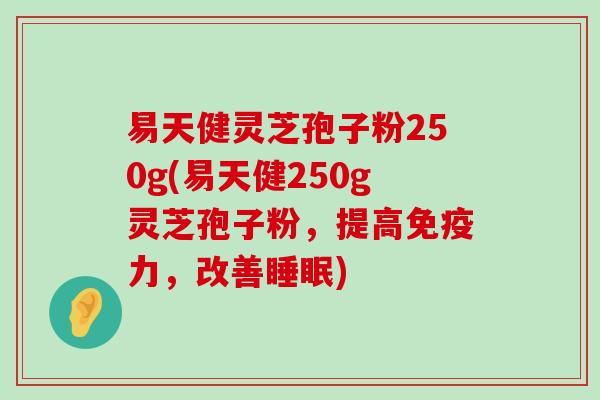 易天健灵芝孢子粉250g(易天健250g灵芝孢子粉，提高免疫力，改善睡眠)